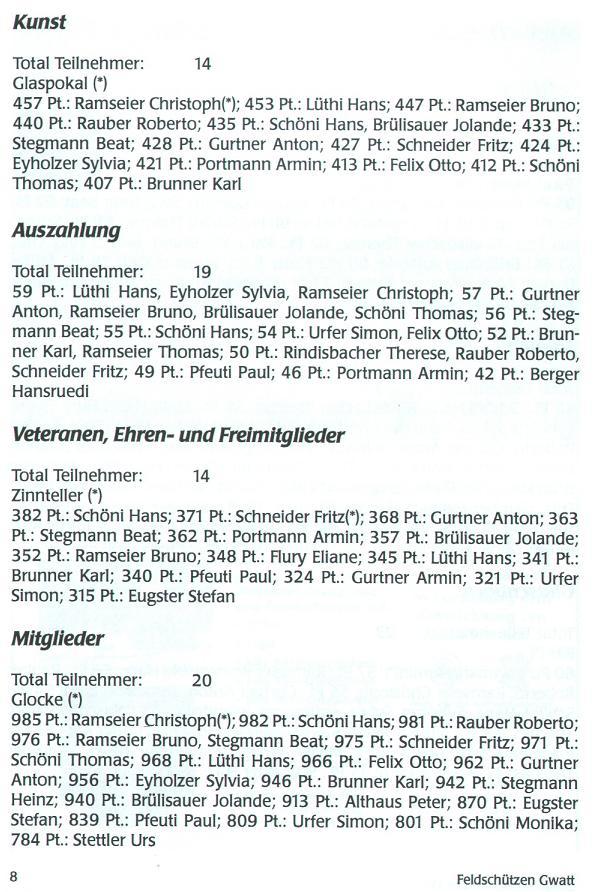 Kunst

Total Teilnehmer: 14
Glaspokal (*)
457 Pt.: Ramseier Christoph(*); 453 Pt.: Lüthi Hans; 447 Pt.: Ramseier Bruno; 440 Pt.: Rauber Roberto; 435 Pt.: Schöni Hans, Brülisauer Jolande; 433 Pt.: Stegmann Beat; 428 Pt.: Gurtner Anton; 427 Pt.: Schneider Fritz; 424 Pt.: Eyholzer Sylvia; 421 Pt.: Portmann Armin; 413 Pt.: Felix Otto; 412 Pt.: Schöni Thomas; 407 Pt.: Brunner Karl

Auszahlung

Total Teilnehmer: 19
59 Pt.: Lüthi Hans, Eyholzer Sylvia, Ramseier Christoph; 57 Pt.: Gurtner Anton, Ramseier Bruno, Brülisauer Jolande, Schöni Thomas; 56 Pt.: Stegmann Beat; 55 Pt.: Schöni Hans; 54 Pt.: Urfer Simon, Felix Otto; 52 Pt.: Brunner Karl, Ramseier Thomas; 50 Pt.: Rindisbacher Therese, Rauber Roberto, Schneider Fritz; 49 Pt.: Pfeuti Paul; 46 Pt.: Portmann Armin; 42 Pt.: Berger Hansruedi

Veteranen, Ehren- und Freimitglieder

Total Teilnehmer: 14
Zinnteller (*)
382 Pt.: Schöni Hans; 371 Pt.: Schneider Fritz(*); 368 Pt.: Gurtner Anton; 363 Pt.: Stegmann Beat; 362 Pt.: Portmann Armin; 357 Pt.: Brülisauer Jolande; 352 Pt.: Ramseier Bruno; 348 Pt.: Flury Eliane; 345 Pt.: Lüthi Hans; 341 Pt.: Brunner Karl; 340 Pt.: Pfeuti Paul; 324 Pt.: Gurtner Armin; 321 Pt.: Urfer Simon; 315 Pt.: Eugster Stefan

Mitglieder

Total Teilnehmer: 20
Glocke (*)
985 Pt.: Ramseier Christoph(*); 982 Pt.: Schöni Hans; 981 Pt.: Rauber Roberto; 976 Pt.: Ramseier Bruno, Stegmann Beat; 975 Pt.: Schneider Fritz; 971 Pt.: Schöni Thomas; 968 Pt.: Lüthi Hans; 966 Pt.: Felix Otto; 962 Pt.: Gurtner Anton; 956 Pt.: Eyholzer Sylvia; 946 Pt.: Brunner Karl; 942 Pt.: Stegmann Heinz; 940 Pt.: Brülisauer Jolande; 913 Pt.: Althaus Peter; 870 Pt.: Eugster Stefan; 839 Pt.: Pfeuti Paul; 809 Pt.: Urfer Simon; 801 Pt.: Schöni Monika; 784 Pt.: Stettler Urs

8 Feldschützen Gwatt